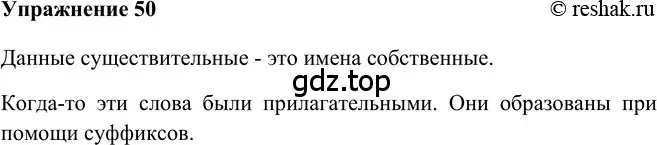 Упражнение 50 © reshak.ru

Данные существительные - это имена собственные.

gdz.top

Когда-то эти слова были прилагательными. Они образованы при помощи суффиксов.